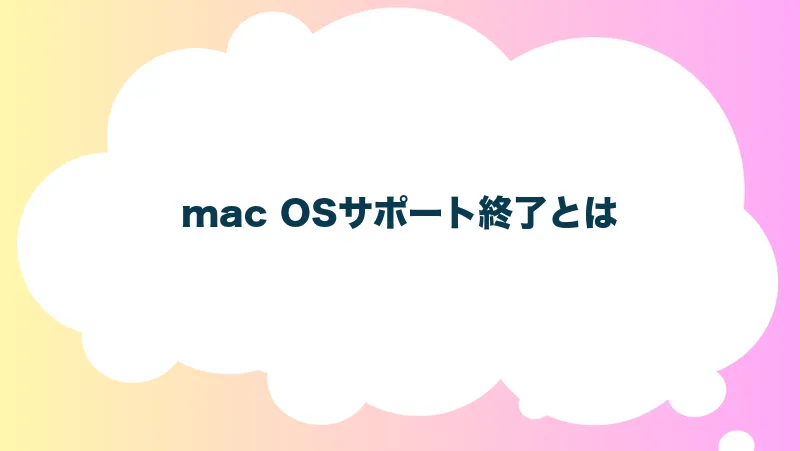 mac OSサポート終了とは